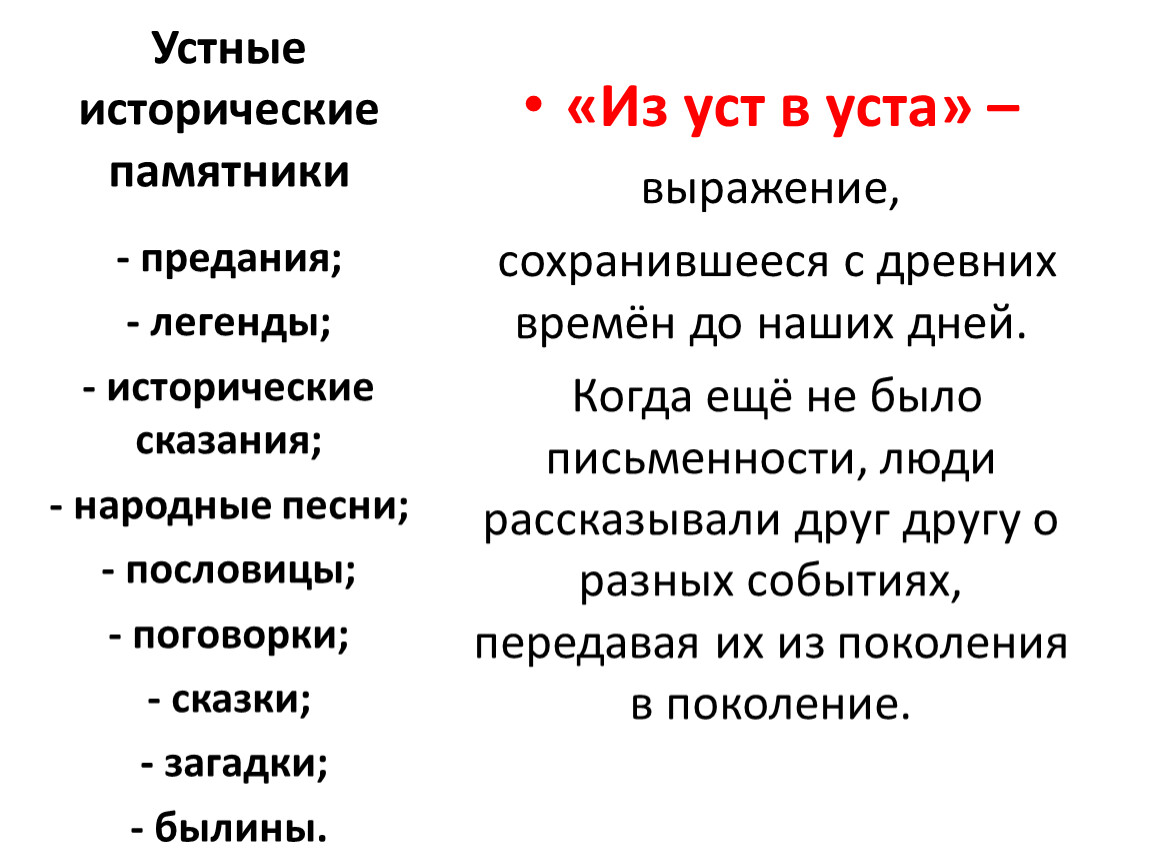 Устные исторические памятники

- предания;

- легенды;

- исторические сказания;

- народные песни;

- пословицы;

- поговорки;

- сказки;

- загадки;

- былины.

• «Из уст в уста» – выражение, сохранившееся с древних времён до наших дней.

Когда ещё не было письменности, люди рассказывали друг другу о разных событиях, передавая их из поколения в поколение.